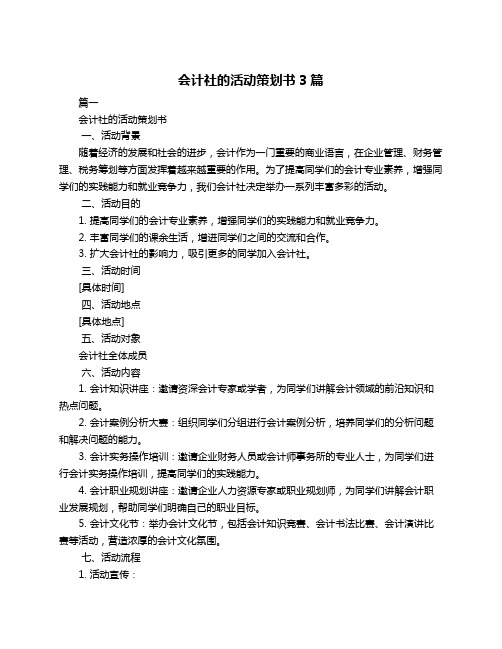 会计社的活动策划书 3 篇

篇一

会计社的活动策划书

一、活动背景

随着经济的发展和社会的进步，会计作为一门重要的商业语言，在企业管理、财务管理、税务筹划等方面发挥着越来越重要的作用。为了提高同学们的会计专业素养，增强同学们的实践能力和就业竞争力，我们会计社决定举办一系列丰富多彩的活动。

二、活动目的

1. 提高同学们的会计专业素养，增强同学们的实践能力和就业竞争力。

2. 丰富同学们的课余生活，增进同学们之间的交流和合作。

3. 扩大会计社的影响力，吸引更多的同学加入会计社。

三、活动时间

[具体时间]

四、活动地点

[具体地点]

五、活动对象

会计社全体成员

六、活动内容

1. 会计知识讲座：邀请资深会计专家或学者，为同学们讲解会计领域的前沿知识和热点问题。

2. 会计案例分析大赛：组织同学们分组进行会计案例分析，培养同学们的分析问题和解决问题的能力。

3. 会计实务操作培训：邀请企业财务人员或会计师事务所的专业人士，为同学们进行会计实务操作培训，提高同学们的实践能力。

4. 会计职业规划讲座：邀请企业人力资源专家或职业规划师，为同学们讲解会计职业发展规划，帮助同学们明确自己的职业目标。

5. 会计文化节：举办会计文化节，包括会计知识竞赛、会计书法比赛、会计演讲比赛等活动，营造浓厚的会计文化氛围。

七、活动流程

1. 活动宣传：